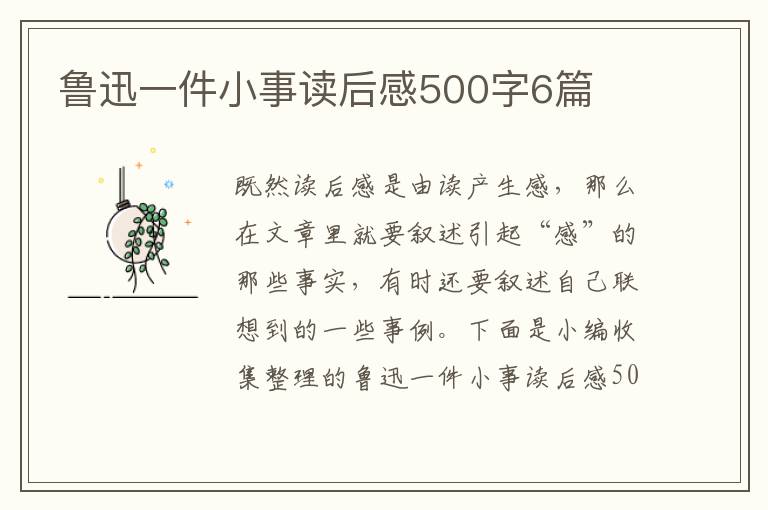 鲁迅一件小事读后感500字6篇

既然读后感是由读产生感，那么在文章里就要叙述引起“感”的那些事实，有时还要叙述自己联想到的一些事例。下面是小编收集整理的鲁迅一件小事读后感50